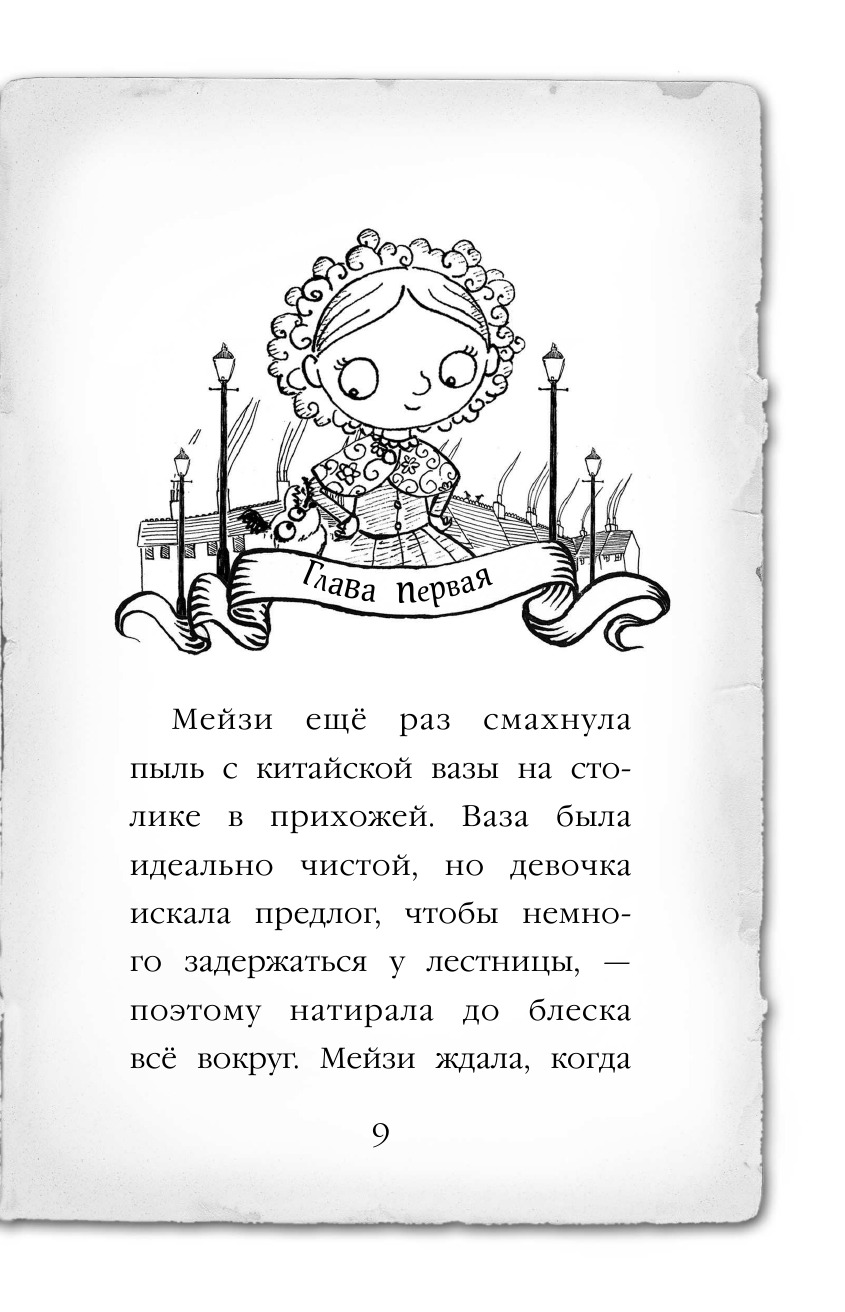 Глава первая

Мейзи ещё раз смахнула пыль с китайской вазы на столике в прихожей. Ваза была идеально чистой, но девочка искала предлог, чтобы немного задержаться у лестницы, — поэтому натирала до блеска всё вокруг. Мейзи ждала, когда

9